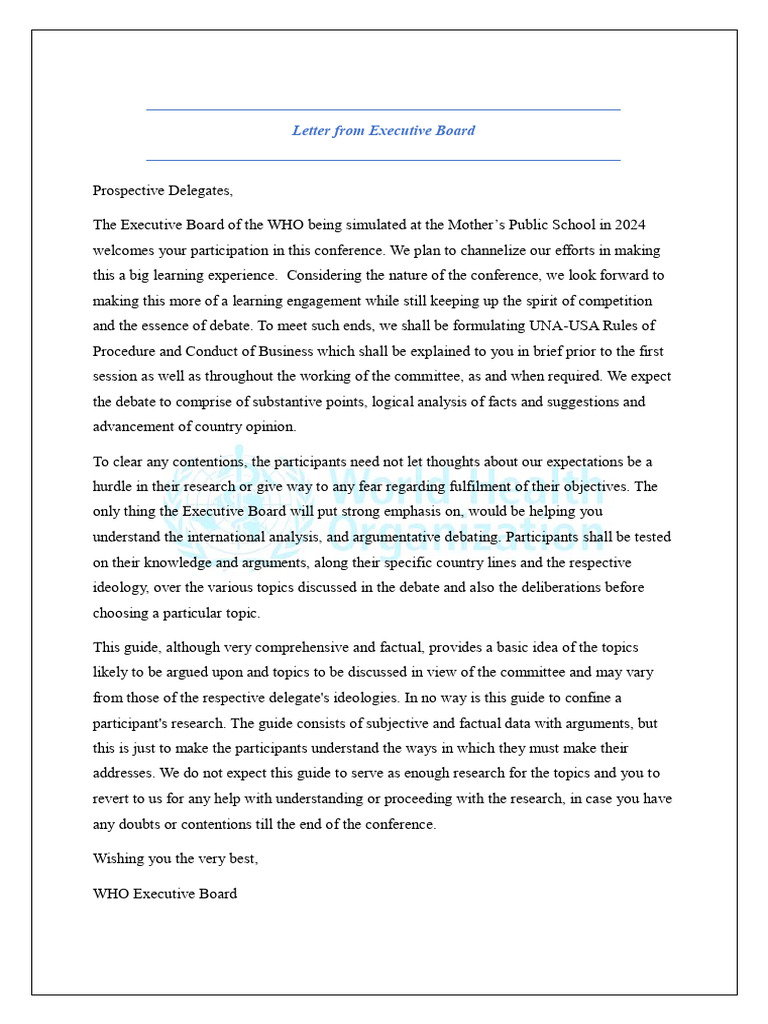 Letter from Executive Board

Prospective Delegates,

The Executive Board of the WHO being simulated at the Mother's Public School in 2024 welcomes your participation in this conference. We plan to channelize our efforts in making this a big learning experience. Considering the nature of the conference, we look forward to making this more of a learning engagement while still keeping up the spirit of competition and the essence of debate. To meet such ends, we shall be formulating UNA-USA Rules of Procedure and Conduct of Business which shall be explained to you in brief prior to the first session as well as throughout the working of the committee, as and when required. We expect the debate to comprise of substantive points, logical analysis of facts and suggestions and advancement of country opinion.

To clear any contentions, the participants need not let thoughts about our expectations be a hurdle in their research or give way to any fear regarding fulfilment of their objectives. The only thing the Executive Board will put strong emphasis on, would be helping you understand the international analysis, and argumentative debating. Participants shall be tested on their knowledge and arguments, along their specific country lines and the respective ideology, over the various topics discussed in the debate and also the deliberations before choosing a particular topic.

This guide, although very comprehensive and factual, provides a basic idea of the topics likely to be argued upon and topics to be discussed in view of the committee and may vary from those of the respective delegate's ideologies. In no way is this guide to confine a participant's research. The guide consists of subjective and factual data with arguments, but this is just to make the participants understand the ways in which they must make their addresses. We do not expect this guide to serve as enough research for the topics and you to revert to us for any help with understanding or proceeding with the research, in case you have any doubts or contentions till the end of the conference.

Wishing you the very best,

WHO Executive Board

World Health Organization